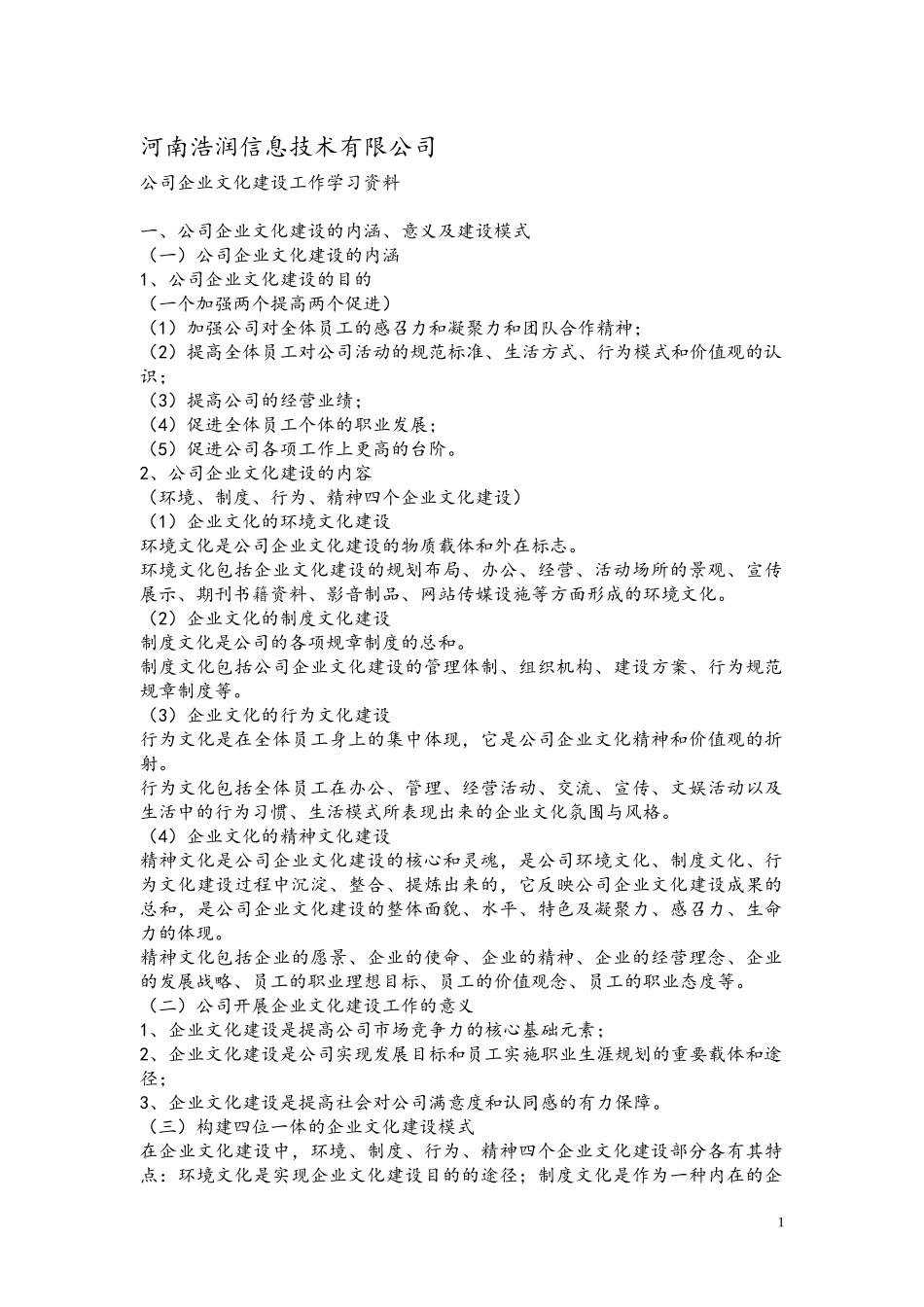 河南浩润信息技术有限公司

公司企业文化建设工作学习资料

一、公司企业文化建设的内涵、意义及建设模式
（一）公司企业文化建设的内涵
1、公司企业文化建设的目的
（一个加强两个提高两个促进）
（1）加强公司对全体员工的感召力和凝聚力和团队合作精神；
（2）提高全体员工对公司活动的规范标准、生活方式、行为模式和价值观的认识；
（3）提高公司的经营业绩；
（4）促进全体员工个体的职业发展；
（5）促进公司各项工作上更高的台阶。
2、公司企业文化建设的内容
（环境、制度、行为、精神四个企业文化建设）
（1）企业文化的环境文化建设
环境文化是公司企业文化建设的物质载体和外在标志。
环境文化包括企业文化建设的规划布局、办公、经营、活动场所的景观、宣传展示、期刊书籍资料、影音制品、网站传媒设施等方面形成的环境文化。
（2）企业文化的制度文化建设
制度文化是公司的各项规章制度的总和。
制度文化包括公司企业文化建设的管理体制、组织机构、建设方案、行为规范规章制度等。
（3）企业文化的行为文化建设
行为文化是在全体员工身上的集中体现，它是公司企业文化精神和价值观的折射。
行为文化包括全体员工在办公、管理、经营活动、交流、宣传、文娱活动以及生活中的行为习惯、生活模式所表现出来的企业文化氛围与风格。
（4）企业文化的精神文化建设
精神文化是公司企业文化建设的核心和灵魂，是公司环境文化、制度文化、行为文化建设过程中沉淀、整合、提炼出来的，它反映公司企业文化建设成果的总和，是公司企业文化建设的整体面貌、水平、特色及凝聚力、感召力、生命力的体现。
精神文化包括企业的愿景、企业的使命、企业的精神、企业的经营理念、企业的发展战略、员工的职业理想目标、员工的价值观念、员工的职业态度等。
（二）公司开展企业文化建设工作的意义
1、企业文化建设是提高公司市场竞争力的核心基础元素；
2、企业文化建设是公司实现发展目标和员工实施职业生涯规划的重要载体和途径；
3、企业文化建设是提高社会对公司满意度和认同感的有力保障。
（三）构建四位一体的企业文化建设模式
在企业文化建设中，环境、制度、行为、精神四个企业文化建设部分各有其特点：环境文化是实现企业文化建设目的的途径；制度文化是作为一种内在的企

1